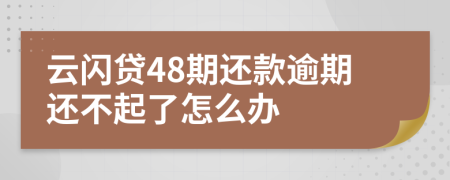 云闪贷48期还款逾期还不起了怎么办